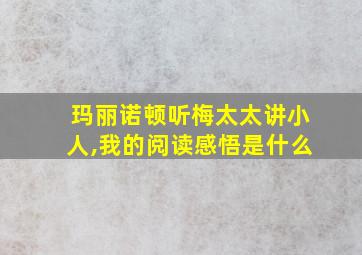 玛丽诺顿听梅太太讲小人,我的阅读感悟是什么